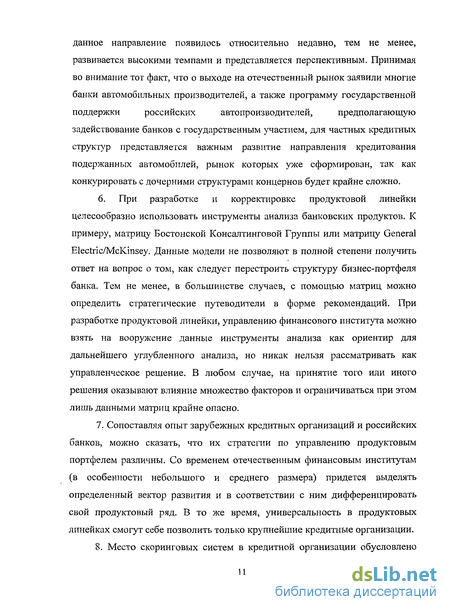 данное направление появилось относительно недавно, тем не менее, развивается высокими темпами и представляется перспективным. Принимая во внимание тот факт, что о выходе на отечественный рынок заявили многие банки автомобильных производителей, а также программу государственной поддержки российских автопроизводителей, предполагающую задействование банков с государственным участием, для частных кредитных структур представляется важным развитие направления кредитования подержанных автомобилей, рынок которых уже сформирован, так как конкурировать с дочерними структурами концернов будет крайне сложно.

6. При разработке и корректировке продуктовой линейки целесообразно использовать инструменты анализа банковских продуктов. К примеру, матрицу Бостонской Консалтинговой Группы или матрицу General Electric/McKinsey. Данные модели не позволяют в полной степени получить ответ на вопрос о том, как следует перестроить структуру бизнес-портфеля банка. Тем не менее, в большинстве случаев, с помощью матриц можно определить стратегические путеводители в форме рекомендаций. При разработке продуктовой линейки, управлению финансового института можно взять на вооружение данные инструменты анализа как ориентир для дальнейшего углубленного анализа, но никак нельзя рассматривать как управленческое решение. В любом случае, на принятие того или иного решения оказывают влияние множество факторов и ограничиваться при этом лишь данными матриц крайне опасно.

7. Сопоставляя опыт зарубежных кредитных организаций и российских банков, можно сказать, что их стратегии по управлению продуктовым портфелем различны. Со временем отечественным финансовым институтам (в особенности небольшого и среднего размера) придется выделять определенный вектор развития и в соответствии с ним дифференцировать свой продуктовый ряд. В то же время, универсальность в продуктовых линейках смогут себе позволить только крупнейшие кредитные организации.

8. Место скоринговых систем в кредитной организации обусловлено

11

dsLib.net
библиотека диссертаций